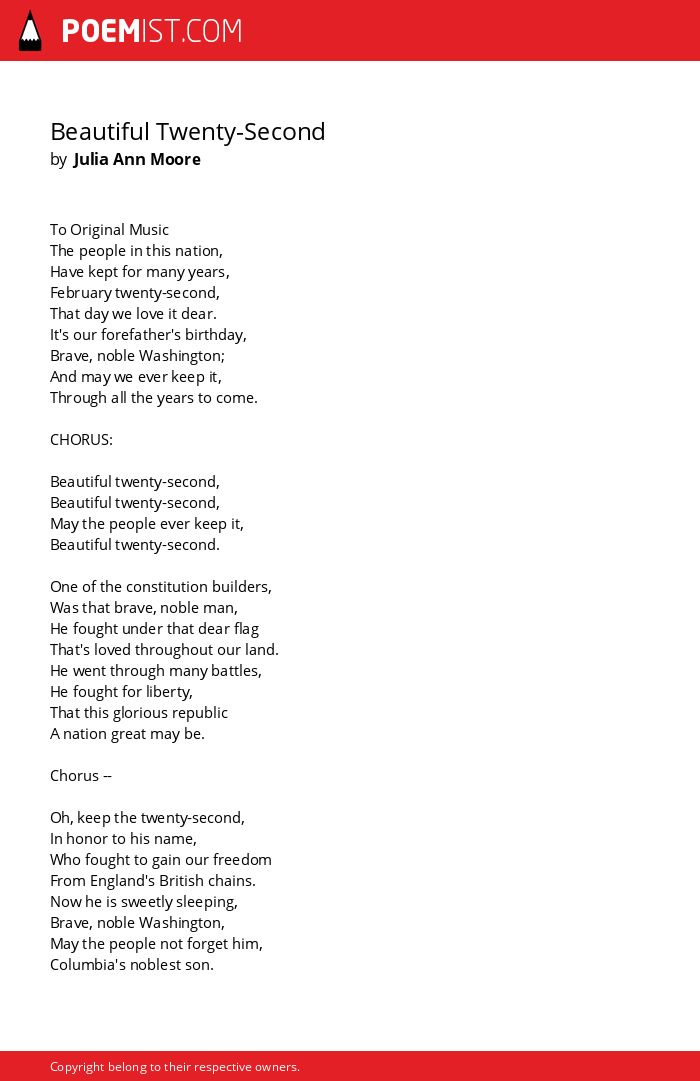 POEMIST.COM

Beautiful Twenty-Second
by Julia Ann Moore

To Original Music
The people in this nation,
Have kept for many years,
February twenty-second,
That day we love it dear.
It's our forefather's birthday,
Brave, noble Washington;
And may we ever keep it,
Through all the years to come.

CHORUS:

Beautiful twenty-second,
Beautiful twenty-second,
May the people ever keep it,
Beautiful twenty-second.

One of the constitution builders,
Was that brave, noble man,
He fought under that dear flag
That's loved throughout our land.
He went through many battles,
He fought for liberty,
That this glorious republic
A nation great may be.

Chorus --

Oh, keep the twenty-second,
In honor to his name,
Who fought to gain our freedom
From England's British chains.
Now he is sweetly sleeping,
Brave, noble Washington,
May the people not forget him,
Columbia's noblest son.

Copyright belong to their respective owners.